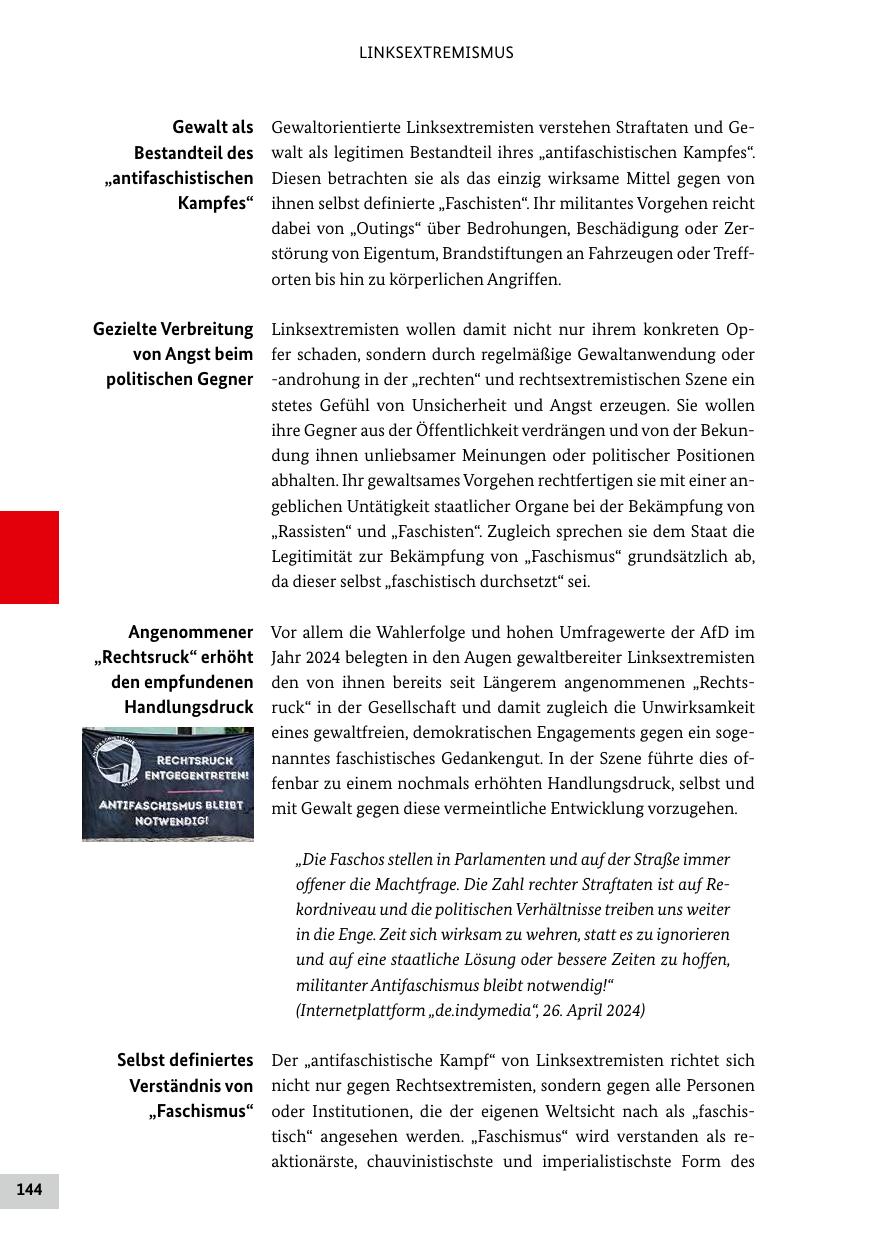 LINKSEXTREMISMUS

Gewalt als Bestandteil des „antifaschistischen Kampfes“

Gewaltorientierte Linksextremisten verstehen Straftaten und Gewalt als legitimen Bestandteil ihres „antifaschistischen Kampfes“. Diesen betrachten sie als das einzig wirksame Mittel gegen von ihnen selbst definierte „Faschisten“. Ihr militantes Vorgehen reicht dabei von „Outings“ über Bedrohungen, Beschädigung oder Zerstörung von Eigentum, Brandstiftungen an Fahrzeugen oder Trefforten bis hin zu körperlichen Angriffen.

Gezielte Verbreitung von Angst beim politischen Gegner

Linksextremisten wollen damit nicht nur ihrem konkreten Opfer schaden, sondern durch regelmäßige Gewaltanwendung oder -androhung in der „rechten“ und rechtsextremistischen Szene ein stetes Gefühl von Unsicherheit und Angst erzeugen. Sie wollen ihre Gegner aus der Öffentlichkeit verdrängen und von der Bekundung ihnen unliebsamer Meinungen oder politischer Positionen abhalten. Ihr gewaltsames Vorgehen rechtfertigen sie mit einer angeblichen Untätigkeit staatlicher Organe bei der Bekämpfung von „Rassisten“ und „Faschisten“. Zugleich sprechen sie dem Staat die Legitimität zur Bekämpfung von „Faschismus“ grundsätzlich ab, da dieser selbst „faschistisch durchsetzt“ sei.

Angenommener „Rechtsruck“ erhöht den empfundenen Handlungsdruck

ANTIFASCHISTISCHE AKTION
RECHTSRUCK ENTGEGENTRETEN!
ANTIFASCHISMUS BLEIBT NOTWENDIG!

Vor allem die Wahlerfolge und hohen Umfragewerte der AfD im Jahr 2024 belegten in den Augen gewaltbereiter Linksextremisten den von ihnen bereits seit Längerem angenommenen „Rechtsruck“ in der Gesellschaft und damit zugleich die Unwirksamkeit eines gewaltfreien, demokratischen Engagements gegen ein sogenanntes faschistisches Gedankengut. In der Szene führte dies offenbar zu einem nochmals erhöhten Handlungsdruck, selbst und mit Gewalt gegen diese vermeintliche Entwicklung vorzugehen.

„Die Faschos stellen in Parlamenten und auf der Straße immer offener die Machtfrage. Die Zahl rechter Straftaten ist auf Rekordniveau und die politischen Verhältnisse treiben uns weiter in die Enge. Zeit sich wirksam zu wehren, statt es zu ignorieren und auf eine staatliche Lösung oder bessere Zeiten zu hoffen, militanter Antifaschismus bleibt notwendig!“
(Internetplattform „de.indymedia“, 26. April 2024)

Selbst definiertes Verständnis von „Faschismus“

Der „antifaschistische Kampf“ von Linksextremisten richtet sich nicht nur gegen Rechtsextremisten, sondern gegen alle Personen oder Institutionen, die der eigenen Weltsicht nach als „faschistisch“ angesehen werden. „Faschismus“ wird verstanden als reaktionärste, chauvinistischste und imperialistischste Form des

144